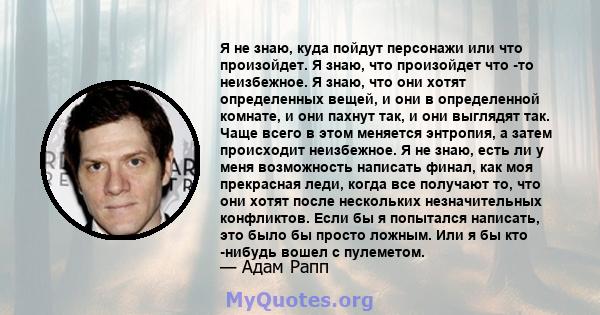 Я не знаю, куда пойдут персонажи или что произойдет. Я знаю, что произойдет что -то неизбежное. Я знаю, что они хотят определенных вещей, и они в определенной комнате, и они пахнут так, и они выглядят так. Чаще всего в этом меняется энтропия, а затем происходит неизбежное. Я не знаю, есть ли у меня возможность написать финал, как моя прекрасная леди, когда все получают то, что они хотят после нескольких незначительных конфликтов. Если бы я попытался написать, это было бы просто ложным. Или я бы кто -нибудь вошел с пулеметом.
— Адам Рапп

MyQuotes.org